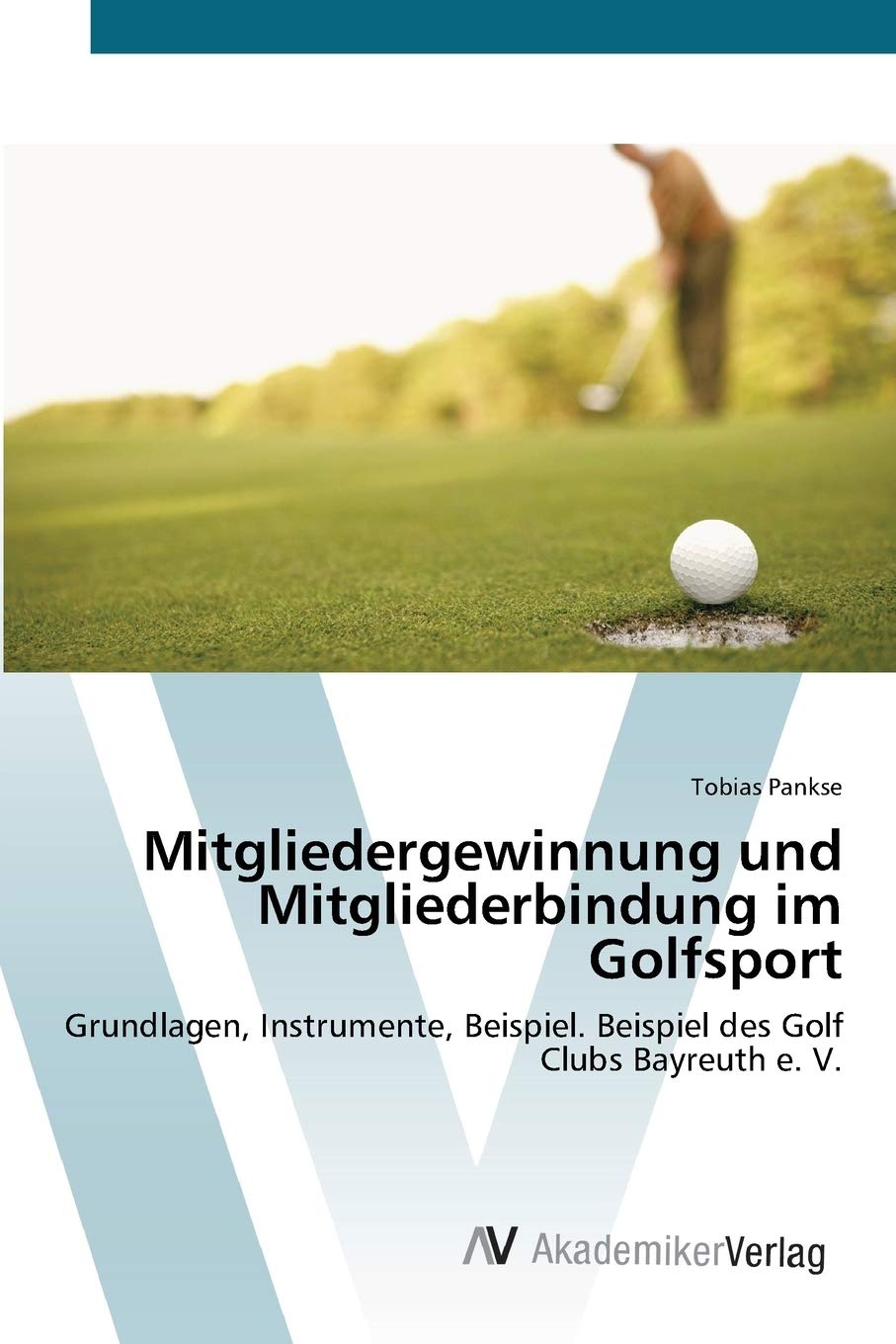 Tobias Pankse

Mitgliedergewinnung und Mitgliederbindung im Golfsport

Grundlagen, Instrumente, Beispiel. Beispiel des Golf Clubs Bayreuth e. V.

AV AkademikerVerlag